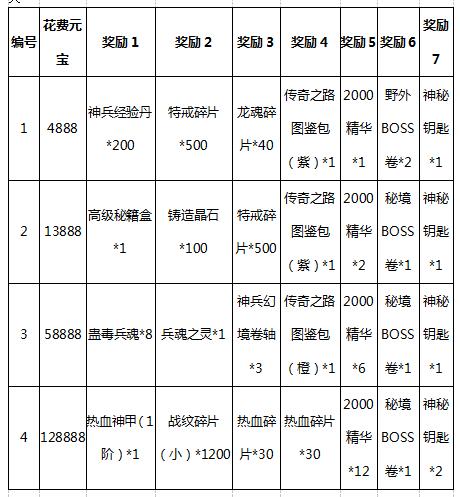 | 编号 | 花费元宝 | 奖励 1 | 奖励 2 | 奖励 3 | 奖励 4 | 奖励 5 | 奖励 6 | 奖励 7 |
|---|---|---|---|---|---|---|---|---|
| 1 | 4888 | 神兵经验丹*200 | 特戒碎片*500 | 龙魂碎片*40 | 传奇之路图鉴包（紫）*1 | 2000精华*1 | 野外BOSS卷*2 | 神秘钥匙*1 |
| 2 | 13888 | 高级秘籍盒*1 | 铸造晶石*100 | 特戒碎片*500 | 传奇之路图鉴包（紫）*1 | 2000精华*2 | 秘境BOSS卷*1 | 神秘钥匙*1 |
| 3 | 58888 | 蛊毒兵魂*8 | 兵魂之灵*1 | 神兵幻境卷轴*3 | 传奇之路图鉴包（橙）*1 | 2000精华*6 | 秘境BOSS卷*1 | 神秘钥匙*1 |
| 4 | 128888 | 热血神甲（1阶）*1 | 战纹碎片（小）*1200 | 热血碎片*30 | 热血碎片*30 | 2000精华*12 | 秘境BOSS卷*1 | 神秘钥匙*2 |